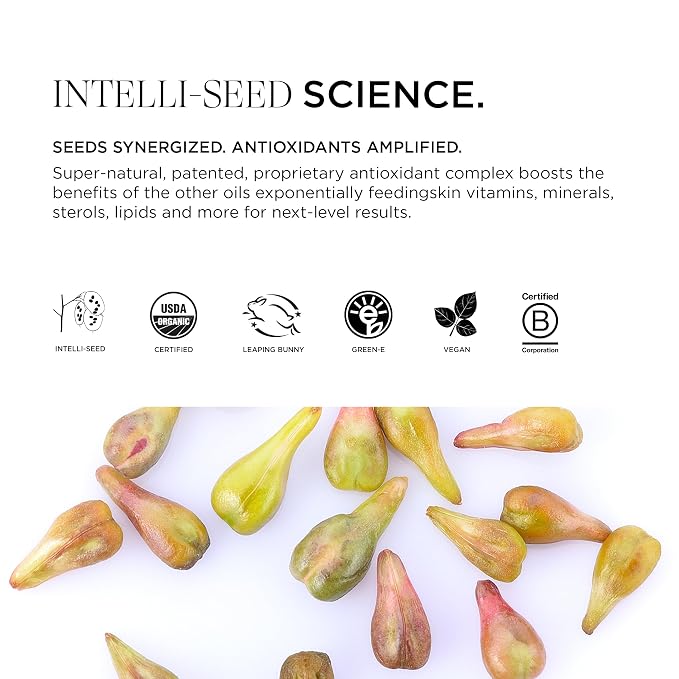 INTELLI-SEED SCIENCE.

SEEDS SYNERGIZED. ANTIOXIDANTS AMPLIFIED.

Super-natural, patented, proprietary antioxidant complex boosts the benefits of the other oils exponentially feedingskin vitamins, minerals, sterols, lipids and more for next-level results.

INTELLI-SEED

USDA
ORGANIC
CERTIFIED

LEAPING BUNNY

GREEN-E

VEGAN

Certified
B
Corporation